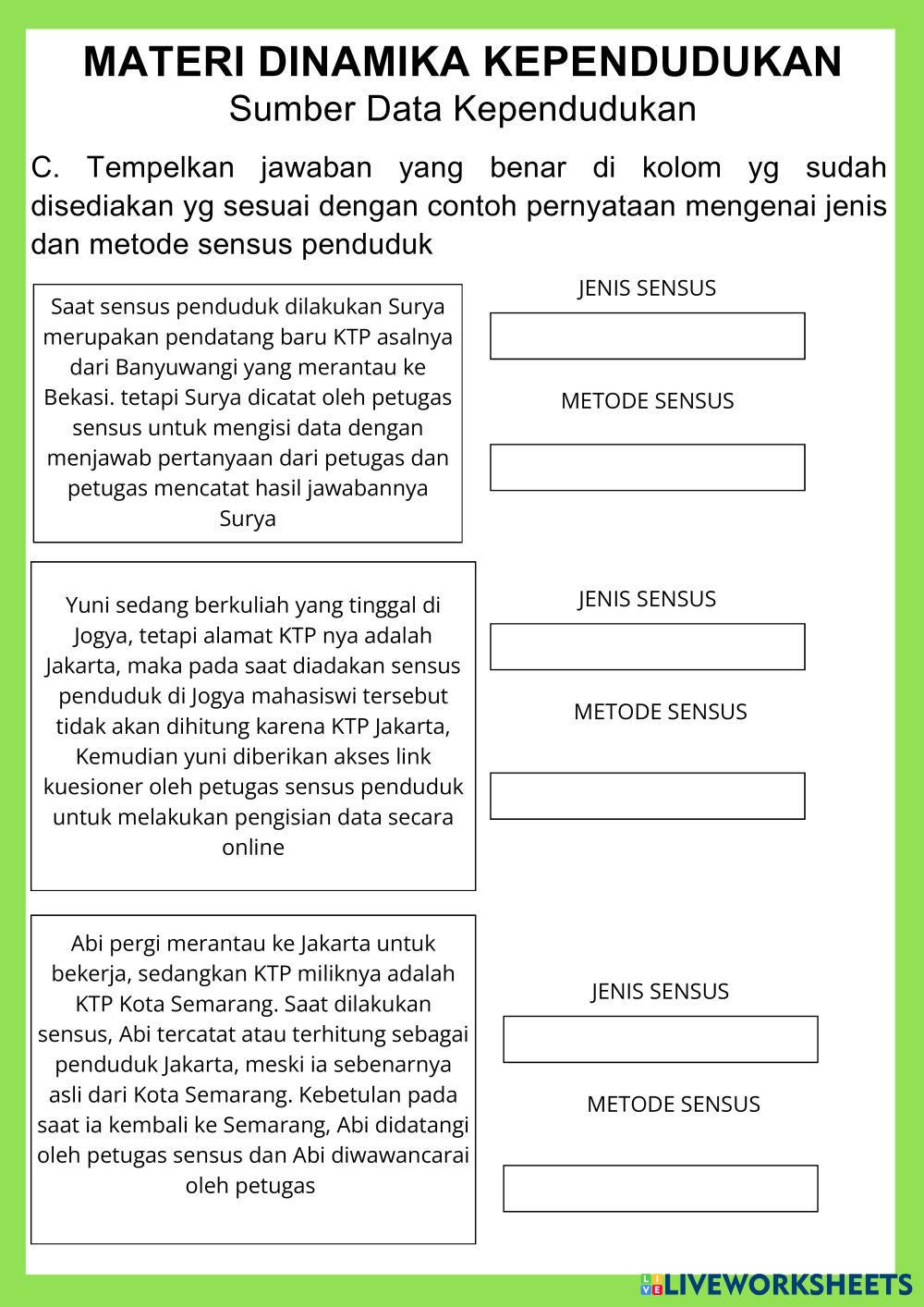 MATERI DINAMIKA KEPENDUDUKAN
Sumber Data Kependudukan

C. Tempelkan jawaban yang benar di kolom yg sudah disediakan yg sesuai dengan contoh pernyataan mengenai jenis dan metode sensus penduduk

Saat sensus penduduk dilakukan Surya merupakan pendatang baru KTP asalnya dari Banyuwangi yang merantau ke Bekasi. tetapi Surya dicatat oleh petugas sensus untuk mengisi data dengan menjawab pertanyaan dari petugas dan petugas mencatat hasil jawabannya Surya

JENIS SENSUS

METODE SENSUS

Yuni sedang berkuliah yang tinggal di Jogya, tetapi alamat KTP nya adalah Jakarta, maka pada saat diadakan sensus penduduk di Jogya mahasiswi tersebut tidak akan dihitung karena KTP Jakarta, Kemudian yuni diberikan akses link kuesioner oleh petugas sensus penduduk untuk melakukan pengisian data secara online

JENIS SENSUS

METODE SENSUS

Abi pergi merantau ke Jakarta untuk bekerja, sedangkan KTP miliknya adalah KTP Kota Semarang. Saat dilakukan sensus, Abi tercatat atau terhitung sebagai penduduk Jakarta, meski ia sebenarnya asli dari Kota Semarang. Kebetulan pada saat ia kembali ke Semarang, Abi didatangi oleh petugas sensus dan Abi diwawancarai oleh petugas

JENIS SENSUS

METODE SENSUS

LIVEWORKSHEETS